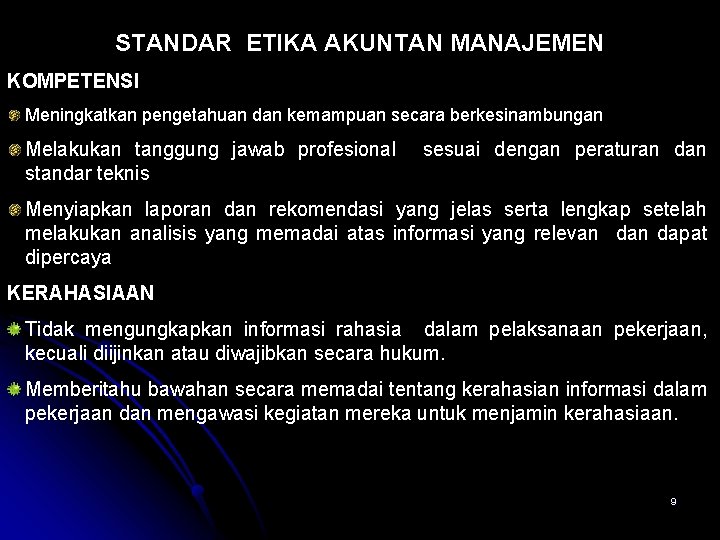 STANDAR ETIKA AKUNTAN MANAJEMEN

KOMPETENSI

Meningkatkan pengetahuan dan kemampuan secara berkesinambungan

Melakukan tanggung jawab profesional sesuai dengan peraturan dan standar teknis

Menyiapkan laporan dan rekomendasi yang jelas serta lengkap setelah melakukan analisis yang memadai atas informasi yang relevan dan dapat dipercaya

KERAHASIAAN

Tidak mengungkapkan informasi rahasia dalam pelaksanaan pekerjaan, kecuali diijinkan atau diwajibkan secara hukum.

Memberitahu bawahan secara memadai tentang kerahasian informasi dalam pekerjaan dan mengawasi kegiatan mereka untuk menjamin kerahasiaan.

9